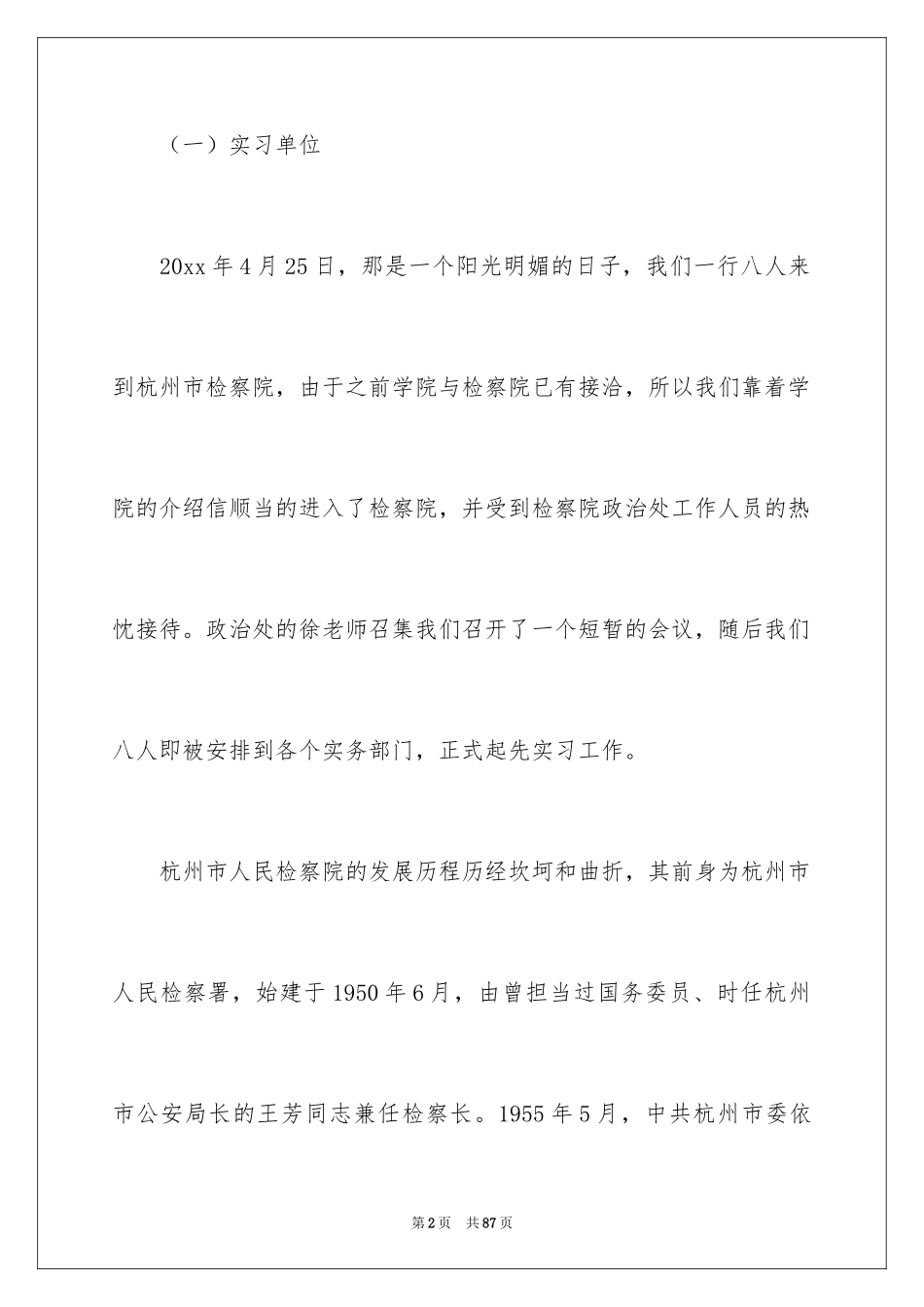 （一）实习单位

20xx 年 4 月 25 日，那是一个阳光明媚的日子，我们一行八人来到杭州市检察院，由于之前学院与检察院已有接洽，所以我们靠着学院的介绍信顺当的进入了检察院，并受到检察院政治处工作人员的热忱接待。政治处的徐老师召集我们召开了一个短暂的会议，随后我们八人即被安排到各个实务部门，正式起先实习工作。

杭州市人民检察院的发展历程历经坎坷和曲折，其前身为杭州市人民检察署，始建于 1950 年 6 月，由曾担当过国务委员、时任杭州市公安局长的王芳同志兼任检察长。1955 年 5 月，中共杭州市委依

第 2 页　共 87 页